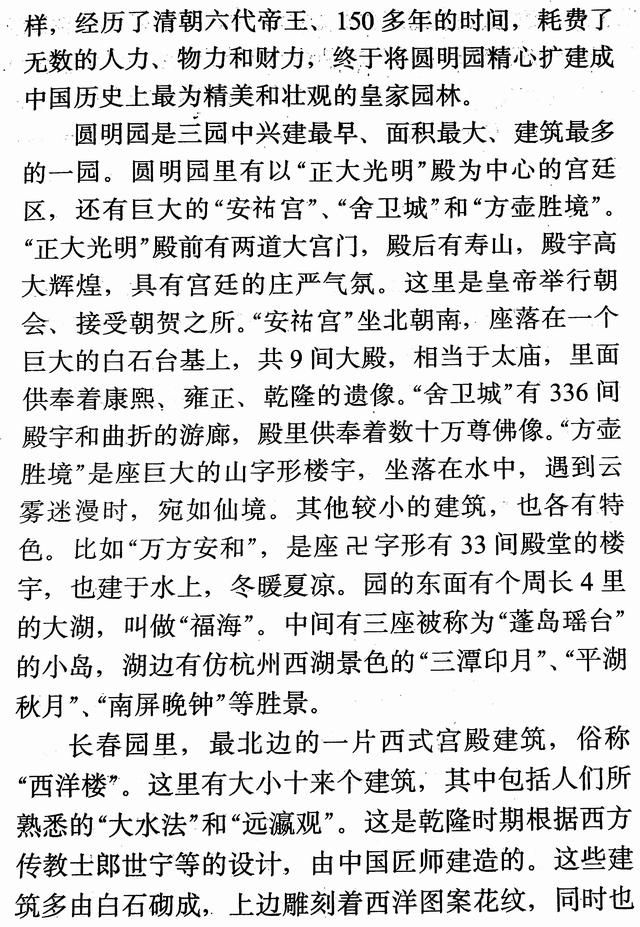 样，经历了清朝六代帝王、150多年的时间，耗费了无数的人力、物力和财力，终于将圆明园精心扩建成中国历史上最为精美和壮观的皇家园林。

圆明园是三园中兴建最早、面积最大、建筑最多的一园。圆明园里有以“正大光明”殿为中心的宫廷区，还有巨大的“安祐宫”、“舍卫城”和“方壶胜境”。“正大光明”殿前有两道大宫门，殿后有寿山，殿宇高大辉煌，具有宫廷的庄严气氛。这里是皇帝举行朝会、接受朝贺之所。“安祐宫”坐北朝南，座落在一个巨大的白石台基上，共9间大殿，相当于太庙，里面供奉着康熙、雍正、乾隆的遗像。“舍卫城”有336间殿宇和曲折的游廊，殿里供奉着数十万尊佛像。“方壶胜境”是座巨大的山字形楼宇，坐落在水中，遇到云雾迷漫时，宛如仙境。其他较小的建筑，也各有特色。比如“万方安和”，是座卍字形有33间殿堂的楼宇，也建于水上，冬暖夏凉。园的东面有个周长4里的大湖，叫做“福海”。中间有三座被称为“蓬岛瑶台”的小岛，湖边有仿杭州西湖景色的“三潭印月”、“平湖秋月”、“南屏晚钟”等胜景。

长春园里，最北边的一片西式宫殿建筑，俗称“西洋楼”。这里有大小十来个建筑，其中包括人们所熟悉的“大水法”和“远瀛观”。这是乾隆时期根据西方传教士郎世宁等的设计，由中国匠师建造的。这些建筑多由白石砌成，上边雕刻着西洋图案花纹，同时也